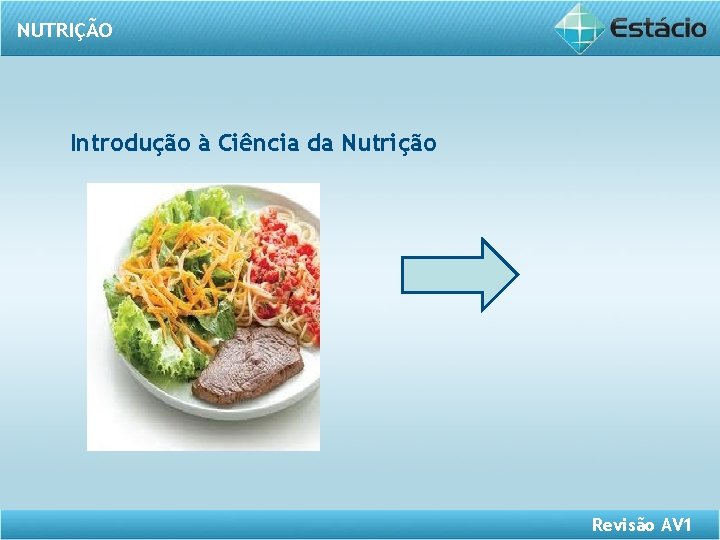 NUTRIÇÃO

Estácio

Introdução à Ciência da Nutrição

Revisão AV1